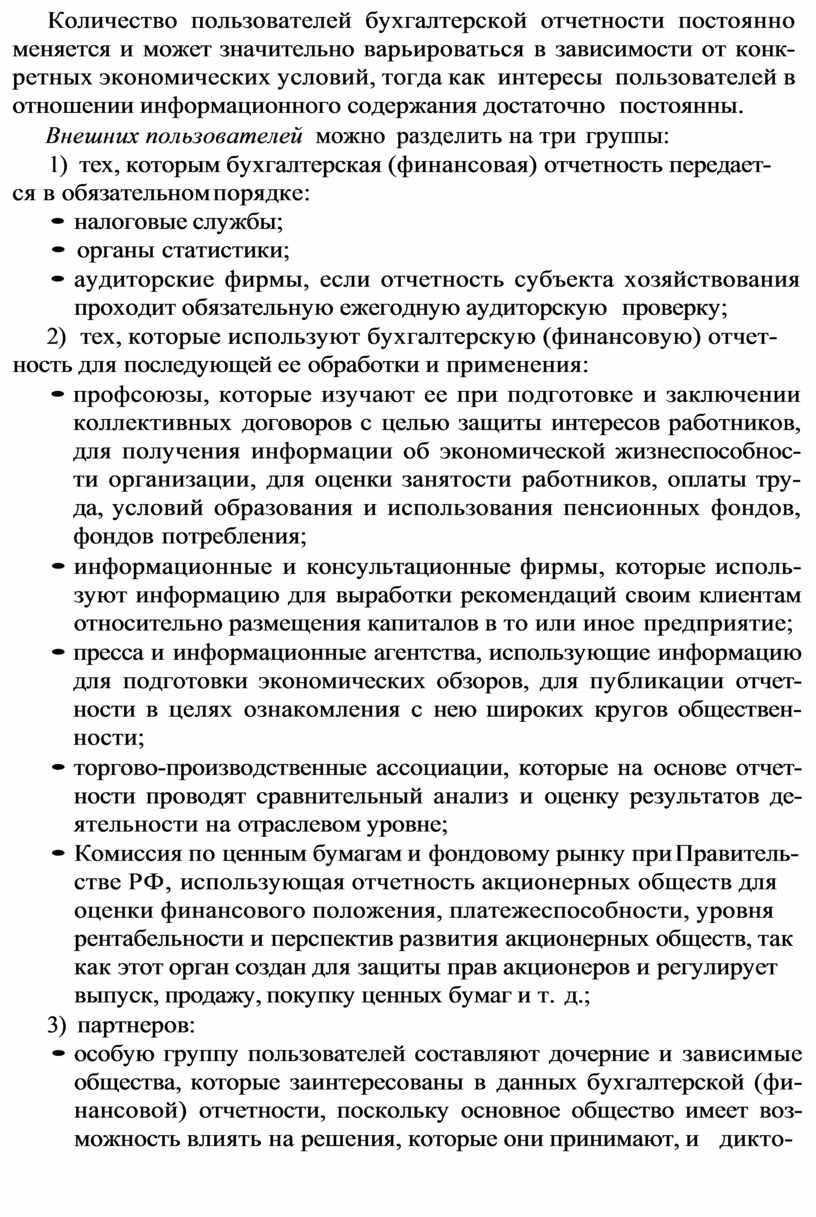 Количество пользователей бухгалтерской отчетности постоянно меняется и может значительно варьироваться в зависимости от конкретных экономических условий, тогда как интересы пользователей в отношении информационного содержания достаточно постоянны.

Внешних пользователей можно разделить на три группы:

1) тех, которым бухгалтерская (финансовая) отчетность передается в обязательном порядке:

- налоговые службы;
- органы статистики;
- аудиторские фирмы, если отчетность субъекта хозяйствования проходит обязательную ежегодную аудиторскую проверку;

2) тех, которые используют бухгалтерскую (финансовую) отчетность для последующей ее обработки и применения:

- профсоюзы, которые изучают ее при подготовке и заключении коллективных договоров с целью защиты интересов работников, для получения информации об экономической жизнеспособности организации, для оценки занятости работников, оплаты труда, условий образования и использования пенсионных фондов, фондов потребления;
- информационные и консультационные фирмы, которые используют информацию для выработки рекомендаций своим клиентам относительно размещения капиталов в то или иное предприятие;
- пресса и информационные агентства, использующие информацию для подготовки экономических обзоров, для публикации отчетности в целях ознакомления с нею широких кругов общественности;
- торгово-производственные ассоциации, которые на основе отчетности проводят сравнительный анализ и оценку результатов деятельности на отраслевом уровне;
- Комиссия по ценным бумагам и фондовому рынку при Правительстве РФ, использующая отчетность акционерных обществ для оценки финансового положения, платежеспособности, уровня рентабельности и перспектив развития акционерных обществ, так как этот орган создан для защиты прав акционеров и регулирует выпуск, продажу, покупку ценных бумаг и т. д.;

3) партнеров:

- особую группу пользователей составляют дочерние и зависимые общества, которые заинтересованы в данных бухгалтерской (финансовой) отчетности, поскольку основное общество имеет возможность влиять на решения, которые они принимают, и дикто-